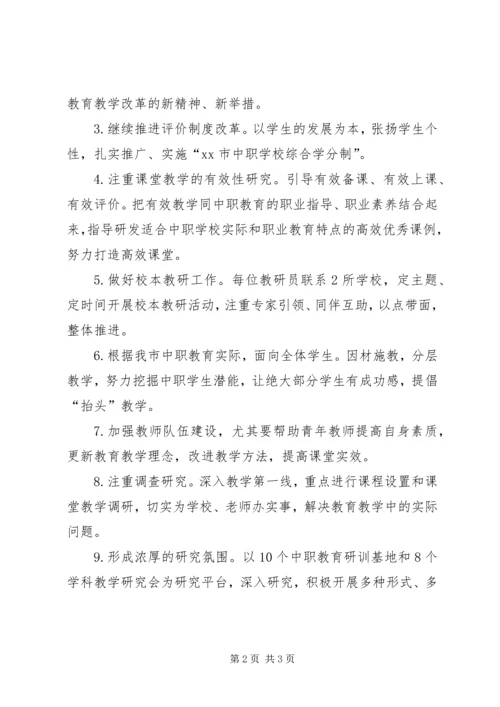 教育教学改革的新精神、新举措。

3.继续推进评价制度改革。以学生的发展为本，张扬学生个性，扎实推广、实施“xx 市中职学校综合学分制”。

4.注重课堂教学的有效性研究。引导有效备课、有效上课、有效评价。把有效教学同中职教育的职业指导、职业素养结合起来，指导研发适合中职学校实际和职业教育特点的高效优秀课例，努力打造高效课堂。

5.做好校本教研工作。每位教研员联系 2 所学校，定主题、定时间开展校本教研活动，注重专家引领、同伴互助，以点带面，整体推进。

6.根据我市中职教育实际，面向全体学生。因材施教，分层教学，努力挖掘中职学生潜能，让绝大部分学生有成功感，提倡“抬头”教学。

7.加强教师队伍建设，尤其要帮助青年教师提高自身素质，更新教育教学理念，改进教学方法，提高课堂实效。

8.注重调查研究。深入教学第一线，重点进行课程设置和课堂教学调研，切实为学校、老师办实事，解决教育教学中的实际问题。

9.形成浓厚的研究氛围。以 10 个中职教育研训基地和 8 个学科教学研究会为研究平台，深入研究，积极开展多种形式、多

第 2 页 共 3 页